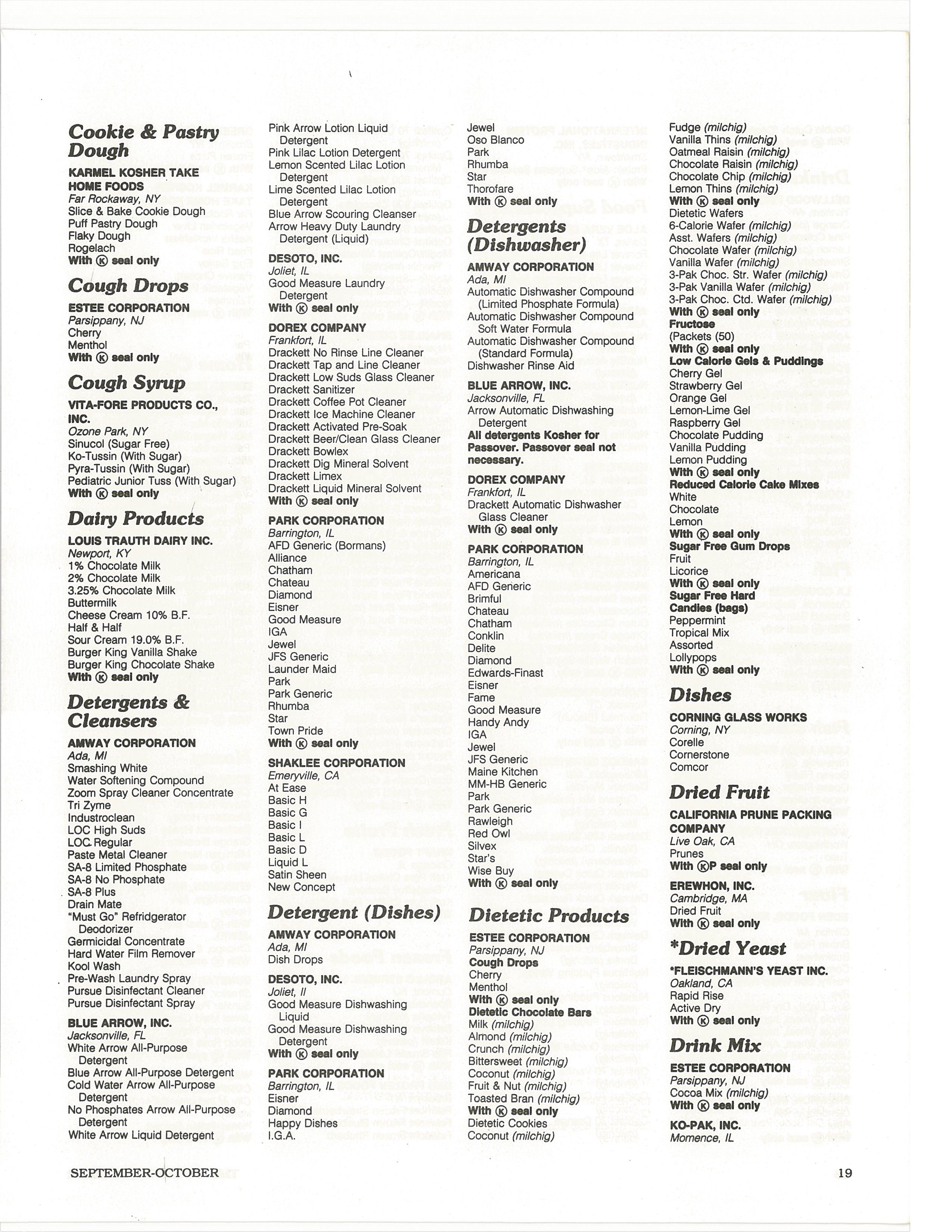 Cookie & Pastry Dough

KARMEL KOSHER TAKE HOME FOODS
Far Rockaway, NY
Slice & Bake Cookie Dough
Puff Pastry Dough
Flaky Dough
Rogelach
With Ⓚ seal only

Cough Drops

ESTEE CORPORATION
Parsippany, NJ
Cherry
Menthol
With Ⓚ seal only

Cough Syrup

VITA-FORE PRODUCTS CO., INC.
Ozone Park, NY
Sinucol (Sugar Free)
Ko-Tussin (With Sugar)
Pyra-Tussin (With Sugar)
Pediatric Junior Tuss (With Sugar)
With Ⓚ seal only

Dairy Products

LOUIS TRAUTH DAIRY INC.
Newport, KY
1% Chocolate Milk
2% Chocolate Milk
3.25% Chocolate Milk
Buttermilk
Cheese Cream 10% B.F.
Half & Half
Sour Cream 19.0% B.F.
Burger King Vanilla Shake
Burger King Chocolate Shake
With Ⓚ seal only

Detergents & Cleansers

AMWAY CORPORATION
Ada, MI
Smashing White
Water Softening Compound
Zoom Spray Cleaner Concentrate
Tri Zyme
Industroclean
LOC High Suds
LOC Regular
Paste Metal Cleaner
SA-8 Limited Phosphate
SA-8 No Phosphate
SA-8 Plus
Drain Mate
"Must Go" Refridgerator Deodorizer
Germicidal Concentrate
Hard Water Film Remover
Kool Wash
Pre-Wash Laundry Spray
Pursue Disinfectant Cleaner
Pursue Disinfectant Spray

BLUE ARROW, INC.
Jacksonville, FL
White Arrow All-Purpose Detergent
Blue Arrow All-Purpose Detergent
Cold Water Arrow All-Purpose Detergent
No Phosphates Arrow All-Purpose Detergent
White Arrow Liquid Detergent
Pink Arrow Lotion Liquid Detergent
Pink Lilac Lotion Detergent
Lemon Scented Lilac Lotion Detergent
Lime Scented Lilac Lotion Detergent
Blue Arrow Scouring Cleanser
Arrow Heavy Duty Laundry Detergent (Liquid)

DESOTO, INC.
Joliet, IL
Good Measure Laundry Detergent
With Ⓚ seal only

DOREX COMPANY
Frankfort, IL
Drackett No Rinse Line Cleaner
Drackett Tap and Line Cleaner
Drackett Low Suds Glass Cleaner
Drackett Sanitizer
Drackett Coffee Pot Cleaner
Drackett Ice Machine Cleaner
Drackett Activated Pre-Soak
Drackett Beer/Clean Glass Cleaner
Drackett Bowlex
Drackett Dig Mineral Solvent
Drackett Limex
Drackett Liquid Mineral Solvent
With Ⓚ seal only

PARK CORPORATION
Barrington, IL
AFD Generic (Bormans)
Alliance
Chatham
Chateau
Diamond
Eisner
Good Measure
IGA
Jewel
JFS Generic
Launder Maid
Park
Park Generic
Rhumba
Star
Town Pride
With Ⓚ seal only

SHAKLEE CORPORATION
Emeryville, CA
At Ease
Basic H
Basic G
Basic I
Basic L
Basic D
Liquid L
Satin Sheen
New Concept

Detergent (Dishes)

AMWAY CORPORATION
Ada, MI
Dish Drops

DESOTO, INC.
Joliet, Il
Good Measure Dishwashing Liquid
Good Measure Dishwashing Detergent
With Ⓚ seal only

PARK CORPORATION
Barrington, IL
Eisner
Diamond
Happy Dishes
I.G.A.
Jewel
Oso Blanco
Park
Rhumba
Star
Thorofare
With Ⓚ seal only

Detergents (Dishwasher)

AMWAY CORPORATION
Ada, MI
Automatic Dishwasher Compound (Limited Phosphate Formula)
Automatic Dishwasher Compound Soft Water Formula
Automatic Dishwasher Compound (Standard Formula)
Dishwasher Rinse Aid

BLUE ARROW, INC.
Jacksonville, FL
Arrow Automatic Dishwashing Detergent
All detergents Kosher for Passover. Passover seal not necessary.

DOREX COMPANY
Frankfort, IL
Drackett Automatic Dishwasher Glass Cleaner
With Ⓚ seal only

PARK CORPORATION
Barrington, IL
Americana
AFD Generic
Brimful
Chateau
Chatham
Conklin
Delite
Diamond
Edwards-Finast
Eisner
Fame
Good Measure
Handy Andy
IGA
Jewel
JFS Generic
Maine Kitchen
MM-HB Generic
Park
Park Generic
Rawleigh
Red Owl
Silvex
Star's
Wise Buy
With Ⓚ seal only

Dietetic Products

ESTEE CORPORATION
Parsippany, NJ
Cough Drops
Cherry
Menthol
With Ⓚ seal only
Dietetic Chocolate Bars
Milk (milchig)
Almond (milchig)
Crunch (milchig)
Bittersweet (milchig)
Coconut (milchig)
Fruit & Nut (milchig)
Toasted Bran (milchig)
With Ⓚ seal only
Dietetic Cookies
Coconut (milchig)
Fudge (milchig)
Vanilla Thins (milchig)
Oatmeal Raisin (milchig)
Chocolate Raisin (milchig)
Chocolate Chip (milchig)
Lemon Thins (milchig)
With Ⓚ seal only
Dietetic Wafers
6-Calorie Wafer (milchig)
Asst. Wafers (milchig)
Chocolate Wafer (milchig)
Vanilla Wafer (milchig)
3-Pak Choc. Str. Wafer (milchig)
3-Pak Vanilla Wafer (milchig)
3-Pak Choc. Ctd. Wafer (milchig)
With Ⓚ seal only
Fructose
(Packets (50)
With Ⓚ seal only
Low Calorie Gels & Puddings
Cherry Gel
Strawberry Gel
Orange Gel
Lemon-Lime Gel
Raspberry Gel
Chocolate Pudding
Vanilla Pudding
Lemon Pudding
With Ⓚ seal only
Reduced Calorie Cake Mixes
White
Chocolate
Lemon
With Ⓚ seal only
Sugar Free Gum Drops
Fruit
Licorice
With Ⓚ seal only
Sugar Free Hard Candies (bags)
Peppermint
Tropical Mix
Assorted
Lollypops
With Ⓚ seal only

Dishes

CORNING GLASS WORKS
Corning, NY
Corelle
Cornerstone
Comcor

Dried Fruit

CALIFORNIA PRUNE PACKING COMPANY
Live Oak, CA
Prunes
With ⓀP seal only

EREWHON, INC.
Cambridge, MA
Dried Fruit
With Ⓚ seal only

*Dried Yeast

*FLEISCHMANN'S YEAST INC.
Oakland, CA
Rapid Rise
Active Dry
With Ⓚ seal only

Drink Mix

ESTEE CORPORATION
Parsippany, NJ
Cocoa Mix (milchig)
With Ⓚ seal only

KO-PAK, INC.
Momence, IL

SEPTEMBER-OCTOBER

19